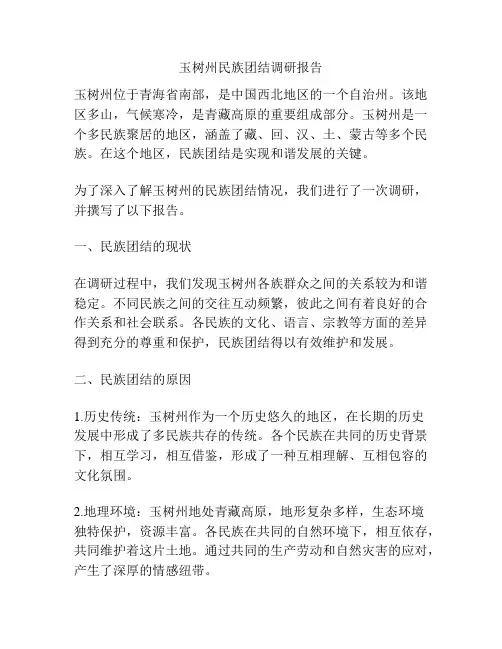 玉树州民族团结调研报告

玉树州位于青海省南部，是中国西北地区的一个自治州。该地区多山，气候寒冷，是青藏高原的重要组成部分。玉树州是一个多民族聚居的地区，涵盖了藏、回、汉、土、蒙古等多个民族。在这个地区，民族团结是实现和谐发展的关键。

为了深入了解玉树州的民族团结情况，我们进行了一次调研，并撰写了以下报告。

一、民族团结的现状

在调研过程中，我们发现玉树州各族群众之间的关系较为和谐稳定。不同民族之间的交往互动频繁，彼此之间有着良好的合作关系和社会联系。各民族的文化、语言、宗教等方面的差异得到充分的尊重和保护，民族团结得以有效维护和发展。

二、民族团结的原因

1.历史传统：玉树州作为一个历史悠久的地区，在长期的历史发展中形成了多民族共存的传统。各个民族在共同的历史背景下，相互学习，相互借鉴，形成了一种互相理解、互相包容的文化氛围。

2.地理环境：玉树州地处青藏高原，地形复杂多样，生态环境独特保护，资源丰富。各民族在共同的自然环境下，相互依存，共同维护着这片土地。通过共同的生产劳动和自然灾害的应对，产生了深厚的情感纽带。